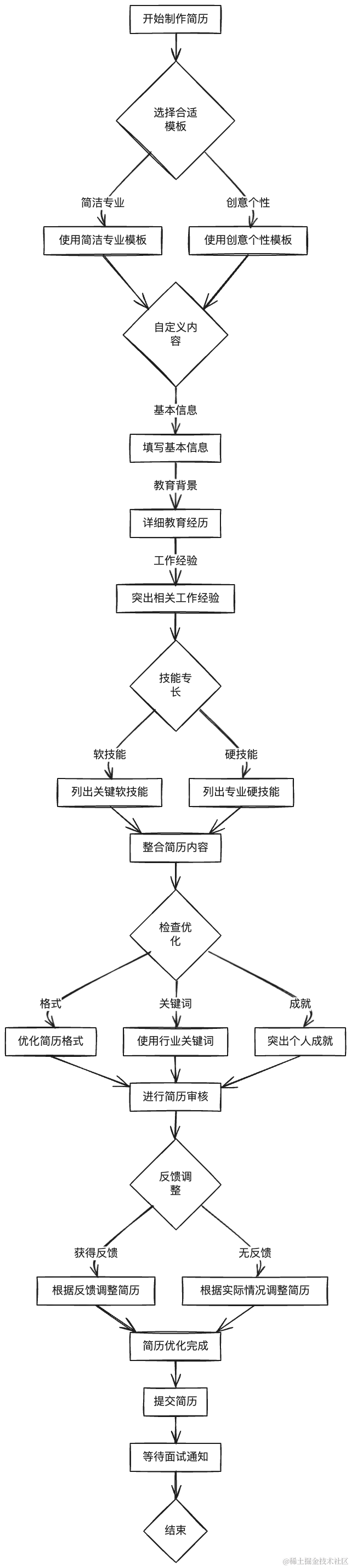 开始制作简历

选择合适模板

简洁专业

创意个性

使用简洁专业模板

使用创意个性模板

自定义内容

基本信息

填写基本信息

教育背景

详细教育经历

工作经验

突出相关工作经验

技能专长

软技能

硬技能

列出关键软技能

列出专业硬技能

整合简历内容

检查优化

格式

关键词

成就

优化简历格式

使用行业关键词

突出个人成就

进行简历审核

反馈调整

获得反馈

无反馈

根据反馈调整简历

根据实际情况调整简历

简历优化完成

提交简历

等待面试通知

结束

@稀土掘金技术社区